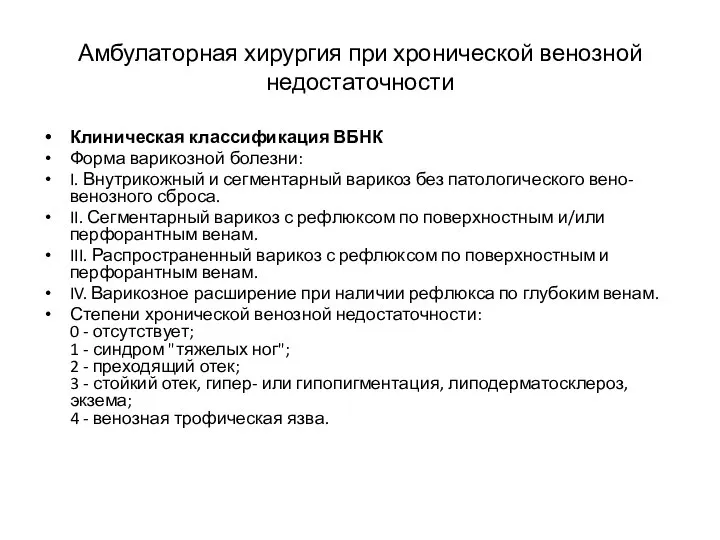 Амбулаторная хирургия при хронической венозной недостаточности

• Клиническая классификация ВБНК
• Форма варикозной болезни:
• I. Внутрикожный и сегментарный варикоз без патологического вено-венозного сброса.
• II. Сегментарный варикоз с рефлюксом по поверхностным и/или перфорантным венам.
• III. Распространенный варикоз с рефлюксом по поверхностным и перфорантным венам.
• IV. Варикозное расширение при наличии рефлюкса по глубоким венам.
• Степени хронической венозной недостаточности:
0 - отсутствует;
1 - синдром "тяжелых ног";
2 - преходящий отек;
3 - стойкий отек, гипер- или гипопигментация, липодерматосклероз, экзема;
4 - венозная трофическая язва.